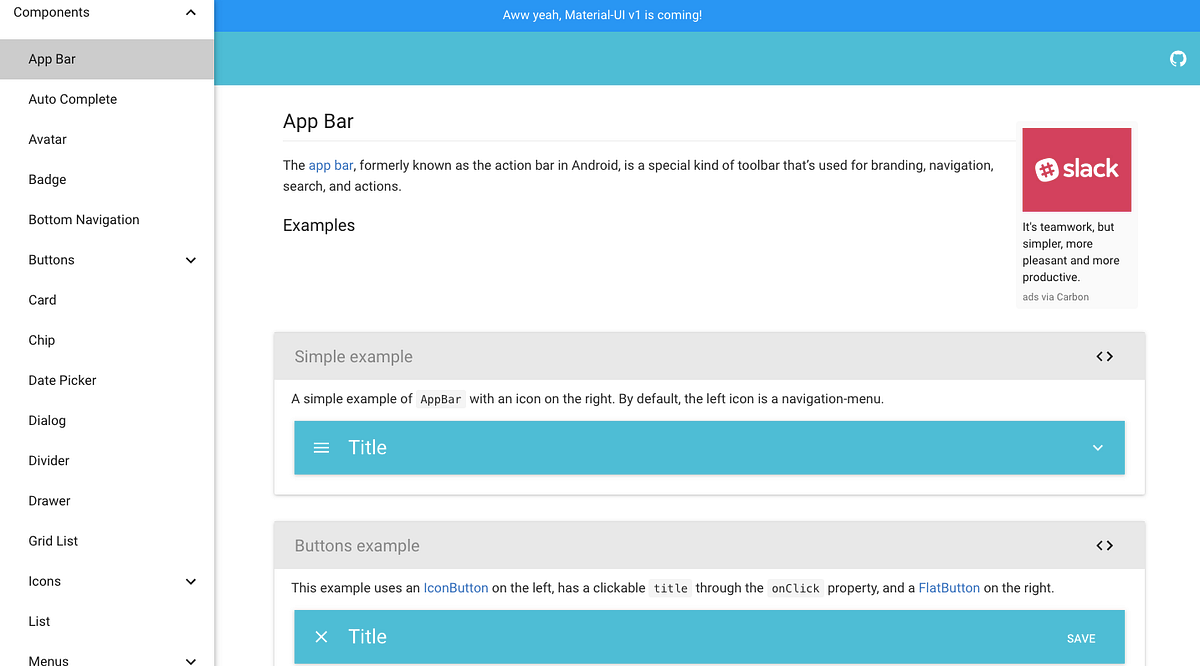 Components

App Bar

Auto Complete

Avatar

Badge

Bottom Navigation

Buttons

Card

Chip

Date Picker

Dialog

Divider

Drawer

Grid List

Icons

List

Menus

Aww yeah, Material-UI v1 is coming!

App Bar

The app bar, formerly known as the action bar in Android, is a special kind of toolbar that's used for branding, navigation, search, and actions.

Examples

slack

It's teamwork, but simpler, more pleasant and more productive.

ads via Carbon

Simple example

A simple example of AppBar with an icon on the right. By default, the left icon is a navigation-menu.

Title

Buttons example

This example uses an IconButton on the left, has a clickable title through the onClick property, and a FlatButton on the right.

Title

SAVE